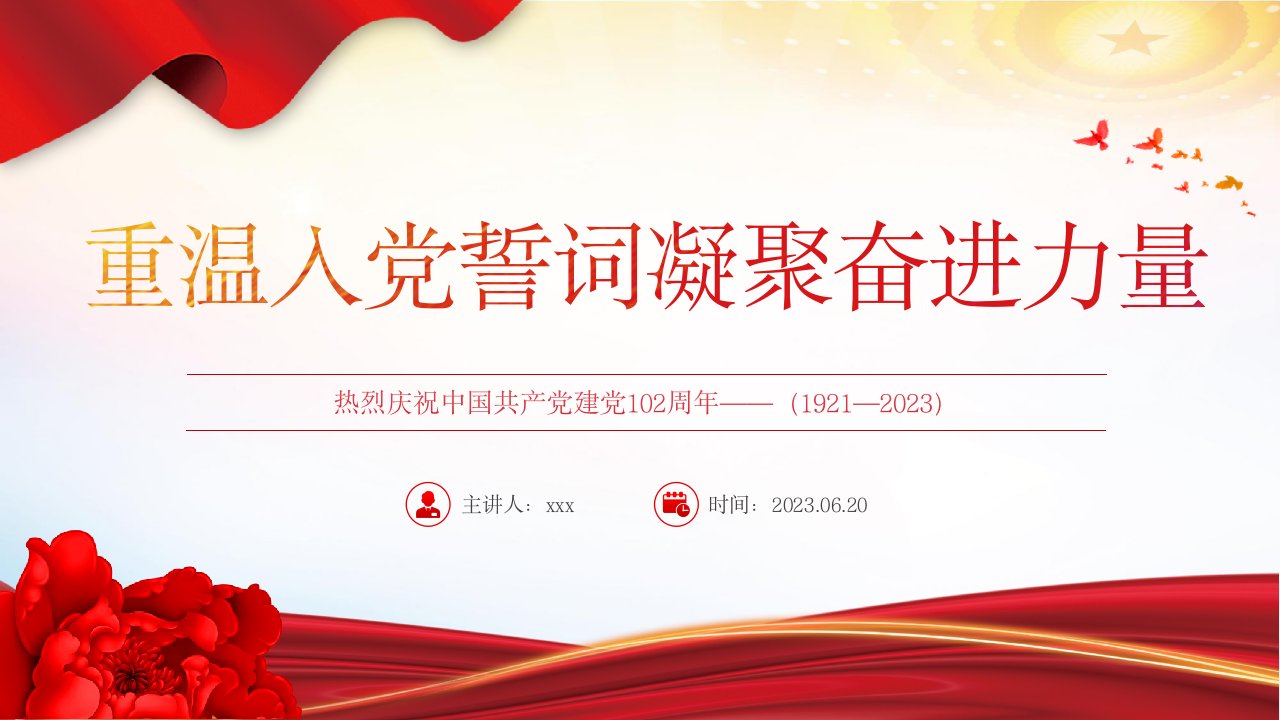 重温入党誓词凝聚奋进力量

热烈庆祝中国共产党建党102周年——（1921—2023）

主讲人：xxx

时间：2023.06.20